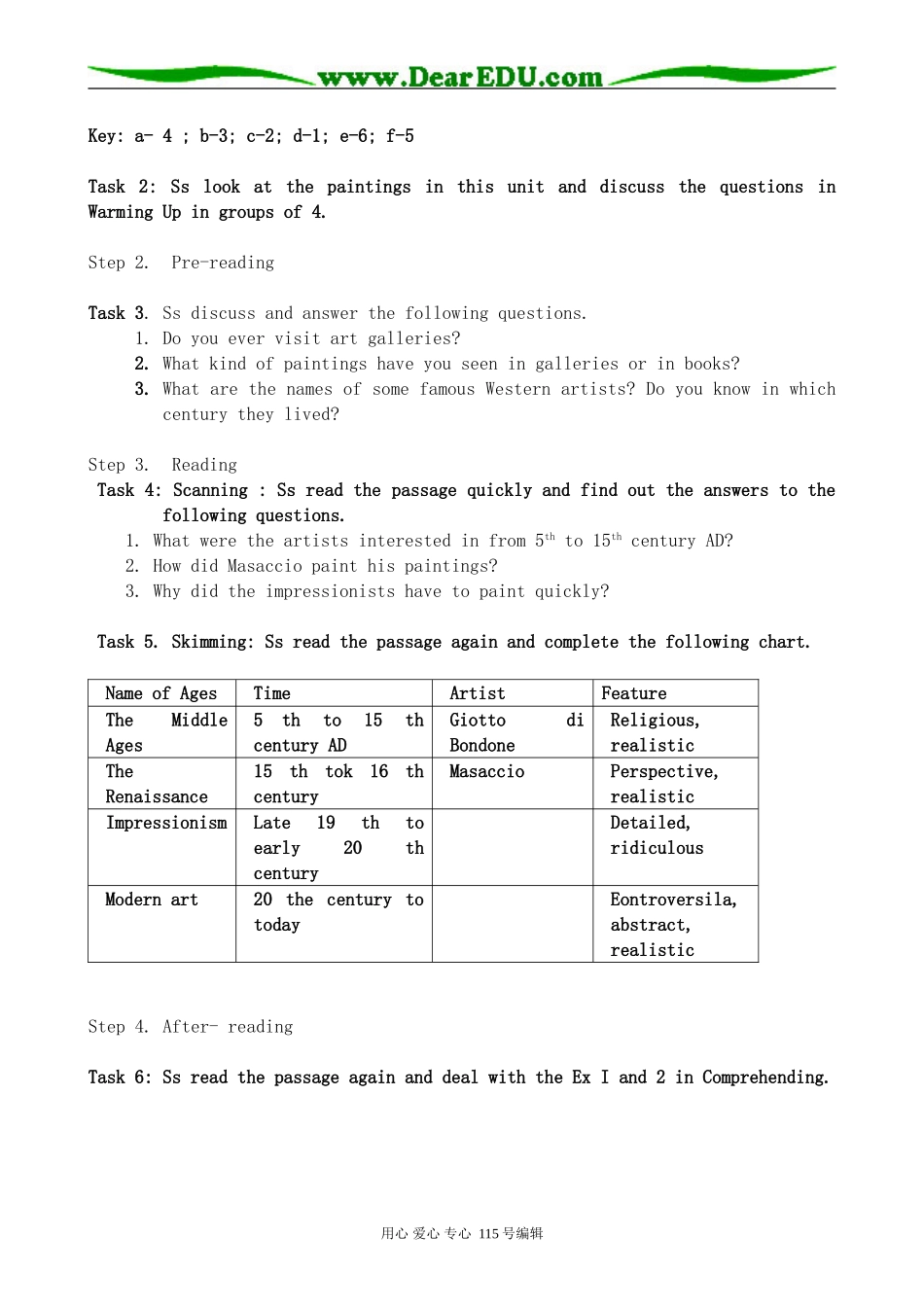 www.DearEDU.com

Key: a- 4 ; b-3; c-2; d-1; e-6; f-5

Task 2: Ss look at the paintings in this unit and discuss the questions in Warming Up in groups of 4.

Step 2. Pre-reading

Task 3. Ss discuss and answer the following questions.
1. Do you ever visit art galleries?
2. What kind of paintings have you seen in galleries or in books?
3. What are the names of some famous Western artists? Do you know in which century they lived?

Step 3. Reading
Task 4: Scanning : Ss read the passage quickly and find out the answers to the following questions.
1. What were the artists interested in from $5^{th}$ to $15^{th}$ century AD?
2. How did Masaccio paint his paintings?
3. Why did the impressionists have to paint quickly?

Task 5. Skimming: Ss read the passage again and complete the following chart.

| Name of Ages | Time | Artist | Feature |
|---|---|---|---|
| The Middle Ages | 5 th to 15 th century AD | Giotto di Bondone | Religious, realistic |
| The Renaissance | 15 th tok 16 th century | Masaccio | Perspective, realistic |
| Impressionism | Late 19 th to early 20 th century | | Detailed, ridiculous |
| Modern art | 20 the century to today | | Eontroversila, abstract, realistic |

Step 4. After- reading

Task 6: Ss read the passage again and deal with the Ex I and 2 in Comprehending.

用心 爱心 专心 115号编辑